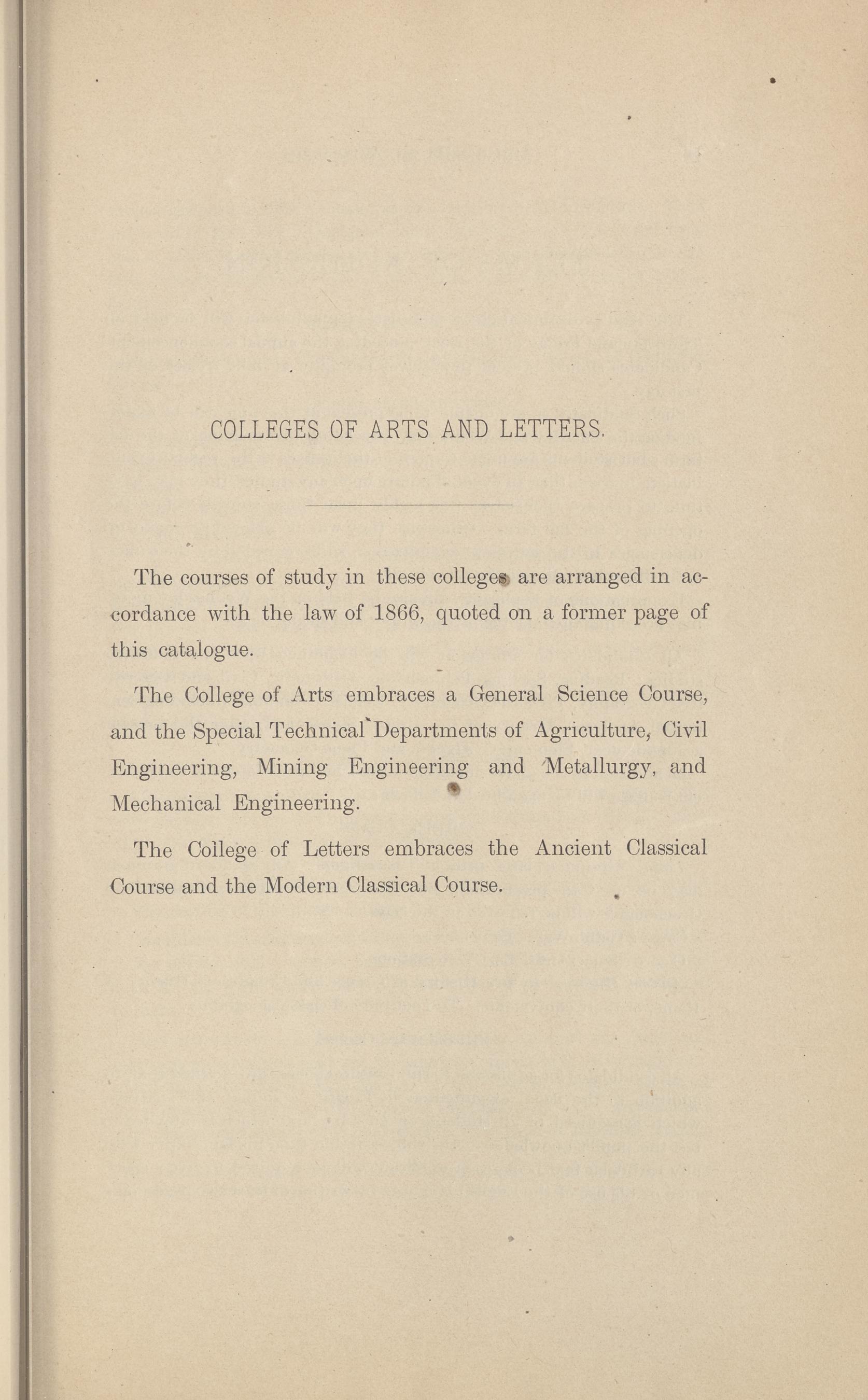 COLLEGES OF ARTS AND LETTERS.

The courses of study in these colleges are arranged in accordance with the law of 1866, quoted on a former page of this catalogue.

The College of Arts embraces a General Science Course, and the Special Technical Departments of Agriculture, Civil Engineering, Mining Engineering and Metallurgy, and Mechanical Engineering.

The College of Letters embraces the Ancient Classical Course and the Modern Classical Course.